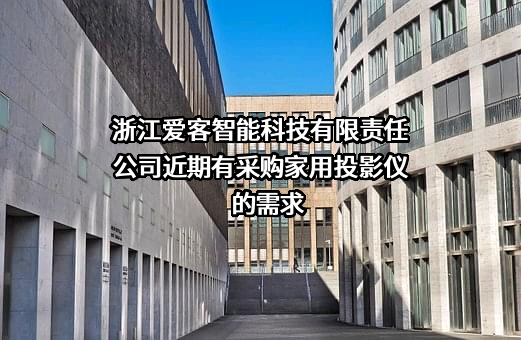 浙江爱客智能科技有限责任公司近期有采购家用投影仪的需求